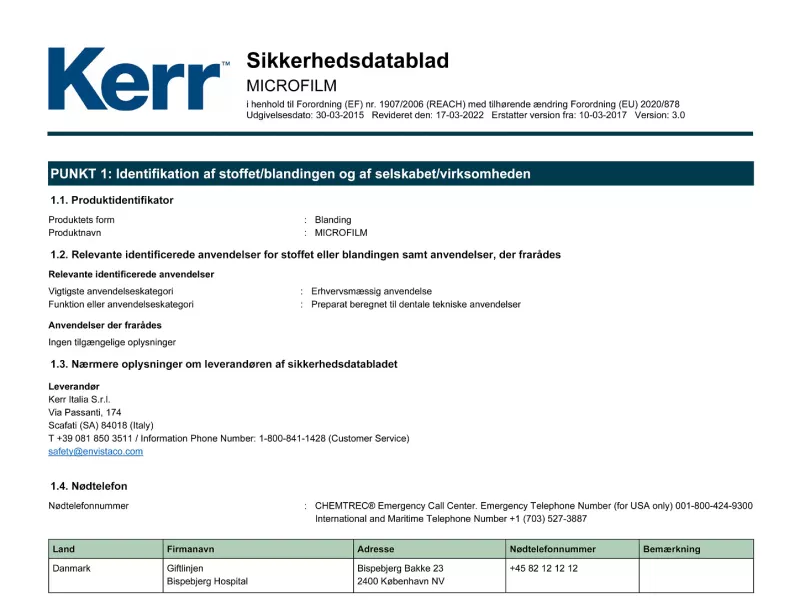 Kerr™

Sikkerhedsdatablad
MICROFILM
i henhold til Forordning (EF) nr. 1907/2006 (REACH) med tilhørende ændring Forordning (EU) 2020/878
Udgivelsesdato: 30-03-2015 Revideret den: 17-03-2022 Erstatter version fra: 10-03-2017 Version: 3.0

PUNKT 1: Identifikation af stoffet/blandingen og af selskabet/virksomheden

1.1. Produktidentifikator

Produktets form : Blanding
Produktnavn : MICROFILM

1.2. Relevante identificerede anvendelser for stoffet eller blandingen samt anvendelser, der frarådes

Relevante identificerede anvendelser
Vigtigste anvendelseskategori : Erhvervsmæssig anvendelse
Funktion eller anvendelseskategori : Preparat beregnet til dentale tekniske anvendelser

Anvendelser der frarådes
Ingen tilgængelige oplysninger

1.3. Nærmere oplysninger om leverandøren af sikkerhedsdatabladet

Leverandør
Kerr Italia S.r.l.
Via Passanti, 174
Scafati (SA) 84018 (Italy)
T +39 081 850 3511 / Information Phone Number: 1-800-841-1428 (Customer Service)
safety@envistaco.com

1.4. Nødtelefon

Nødtelefonnummer : CHEMTREC® Emergency Call Center. Emergency Telephone Number (for USA only) 001-800-424-9300 International and Maritime Telephone Number +1 (703) 527-3887

| Land | Firmanavn | Adresse | Nødtelefonnummer | Bemærkning |
|---|---|---|---|---|
| Danmark | Giftlinjen Bispebjerg Hospital | Bispebjerg Bakke 23 2400 København NV | +45 82 12 12 12 | |